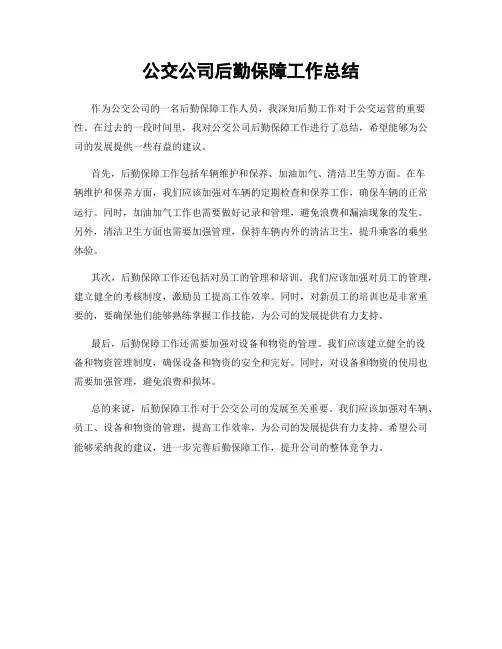 公交公司后勤保障工作总结

作为公交公司的一名后勤保障工作人员，我深知后勤工作对于公交运营的重要性。在过去的一段时间里，我对公交公司后勤保障工作进行了总结，希望能够为公司的发展提供一些有益的建议。

首先，后勤保障工作包括车辆维护和保养、加油加气、清洁卫生等方面。在车辆维护和保养方面，我们应该加强对车辆的定期检查和保养工作，确保车辆的正常运行。同时，加油加气工作也需要做好记录和管理，避免浪费和漏油现象的发生。另外，清洁卫生方面也需要加强管理，保持车辆内外的清洁卫生，提升乘客的乘坐体验。

其次，后勤保障工作还包括对员工的管理和培训。我们应该加强对员工的管理，建立健全的考核制度，激励员工提高工作效率。同时，对新员工的培训也是非常重要的，要确保他们能够熟练掌握工作技能，为公司的发展提供有力支持。

最后，后勤保障工作还需要加强对设备和物资的管理。我们应该建立健全的设备和物资管理制度，确保设备和物资的安全和完好。同时，对设备和物资的使用也需要加强管理，避免浪费和损坏。

总的来说，后勤保障工作对于公交公司的发展至关重要。我们应该加强对车辆、员工、设备和物资的管理，提高工作效率，为公司的发展提供有力支持。希望公司能够采纳我的建议，进一步完善后勤保障工作，提升公司的整体竞争力。